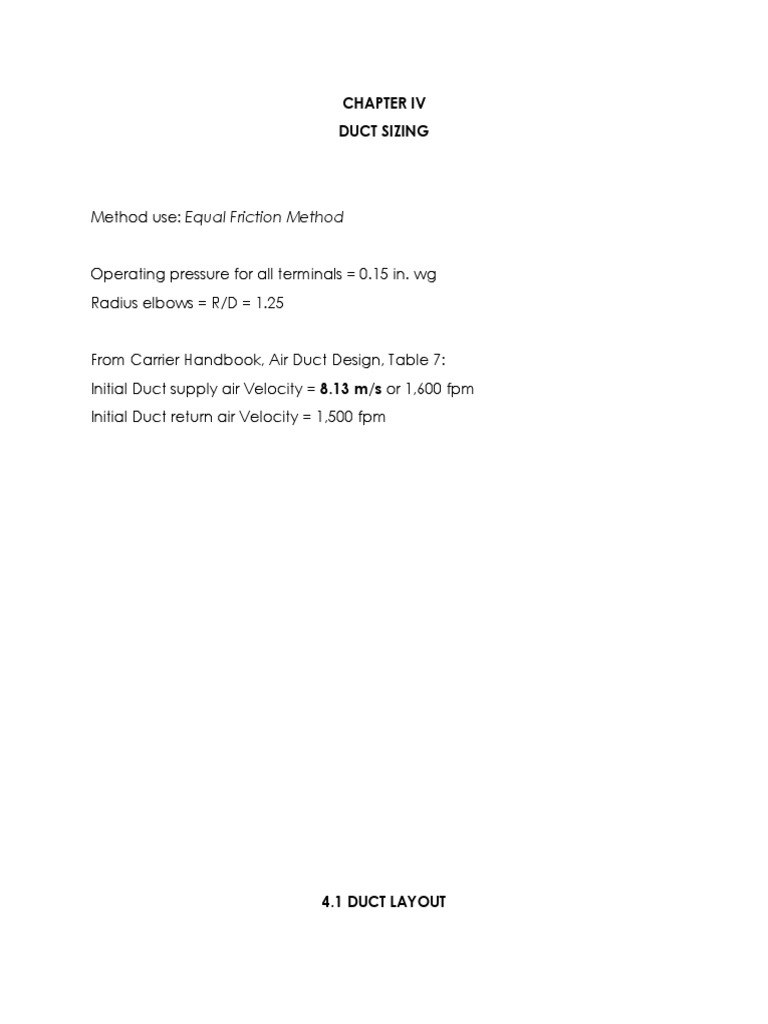 CHAPTER IV
DUCT SIZING

Method use: Equal Friction Method

Operating pressure for all terminals = 0.15 in. wg
Radius elbows = R/D = 1.25

From Carrier Handbook, Air Duct Design, Table 7:
Initial Duct supply air Velocity = 8.13 m/s or 1,600 fpm
Initial Duct return air Velocity = 1,500 fpm

4.1 DUCT LAYOUT